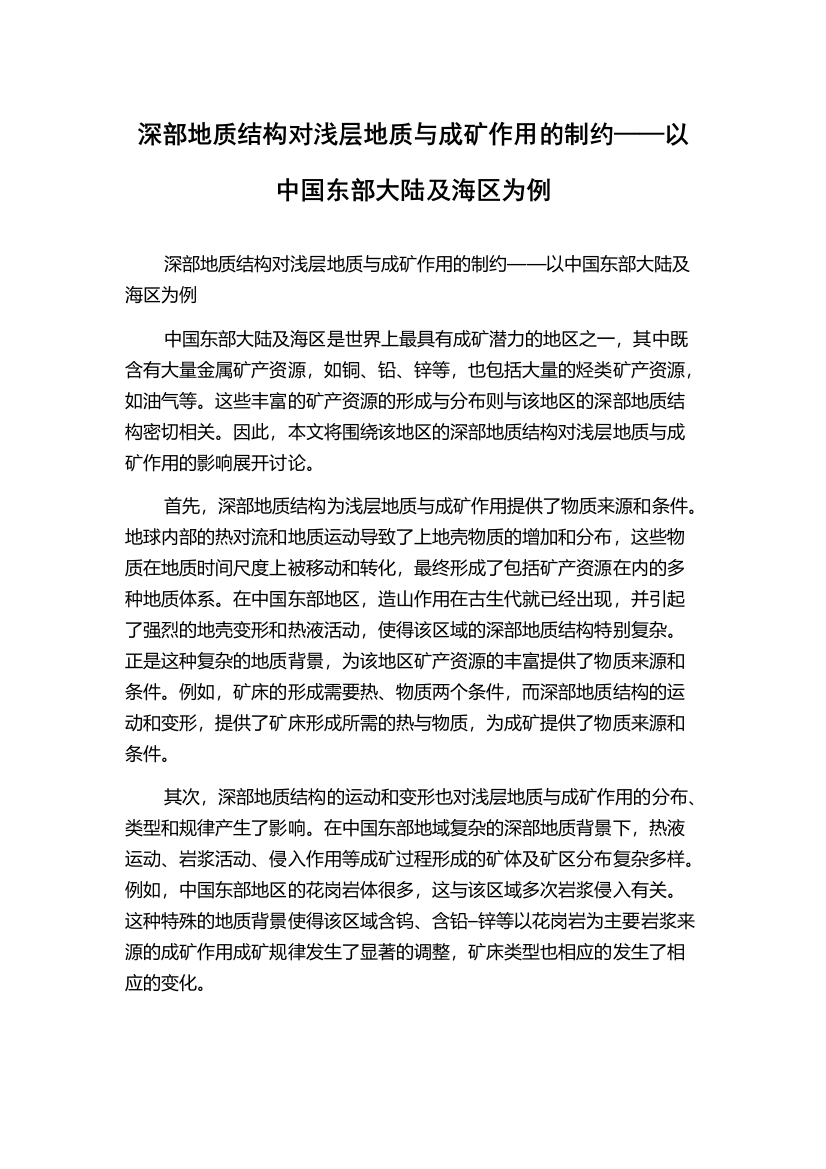 深部地质结构对浅层地质与成矿作用的制约——以中国东部大陆及海区为例

深部地质结构对浅层地质与成矿作用的制约——以中国东部大陆及海区为例

中国东部大陆及海区是世界上最具有成矿潜力的地区之一，其中既含有大量金属矿产资源，如铜、铅、锌等，也包括大量的烃类矿产资源，如油气等。这些丰富的矿产资源的形成与分布则与该地区的深部地质结构密切相关。因此，本文将围绕该地区的深部地质结构对浅层地质与成矿作用的影响展开讨论。

首先，深部地质结构为浅层地质与成矿作用提供了物质来源和条件。地球内部的热对流和地质运动导致了上地壳物质的增加和分布，这些物质在地质时间尺度上被移动和转化，最终形成了包括矿产资源在内的多种地质体系。在中国东部地区，造山作用在古生代就已经出现，并引起了强烈的地壳变形和热液活动，使得该区域的深部地质结构特别复杂。正是这种复杂的地质背景，为该地区矿产资源的丰富提供了物质来源和条件。例如，矿床的形成需要热、物质两个条件，而深部地质结构的运动和变形，提供了矿床形成所需的热与物质，为成矿提供了物质来源和条件。

其次，深部地质结构的运动和变形也对浅层地质与成矿作用的分布、类型和规律产生了影响。在中国东部地域复杂的深部地质背景下，热液运动、岩浆活动、侵入作用等成矿过程形成的矿体及矿区分布复杂多样。例如，中国东部地区的花岗岩体很多，这与该区域多次岩浆侵入有关。这种特殊的地质背景使得该区域含钨、含铅-锌等以花岗岩为主要岩浆来源的成矿作用成矿规律发生了显著的调整，矿床类型也相应的发生了相应的变化。